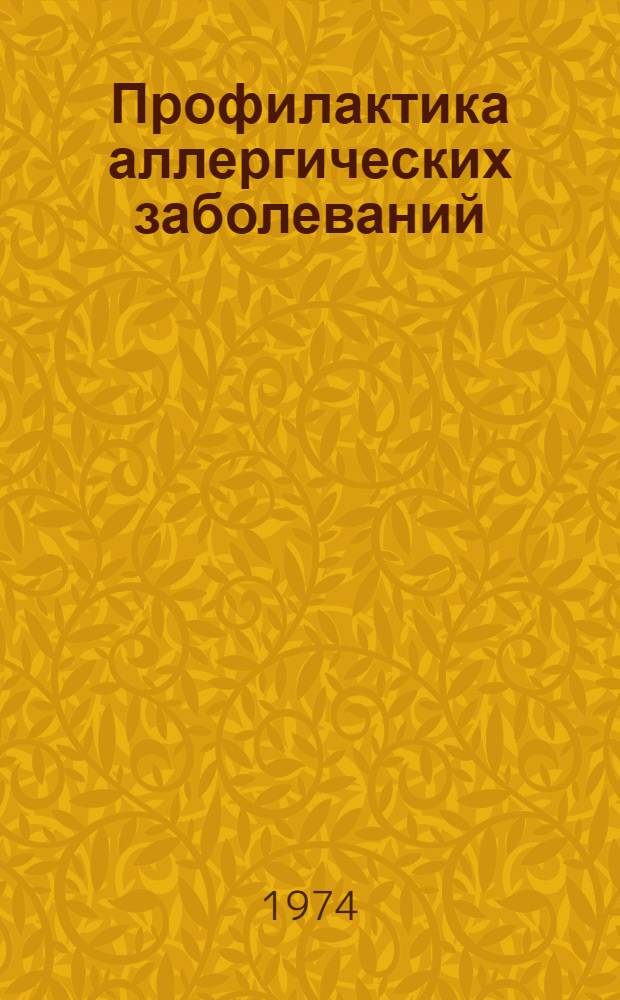 Профилактика аллергических заболеваний

1974